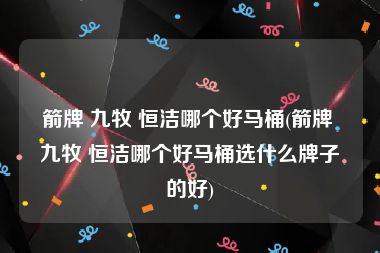 箭牌 九牧 恒洁哪个好马桶(箭牌 九牧 恒洁哪个好马桶选什么牌子的好)